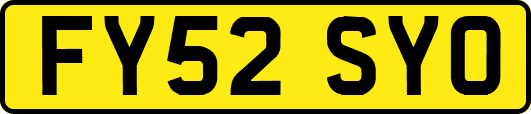 FY52 SYO